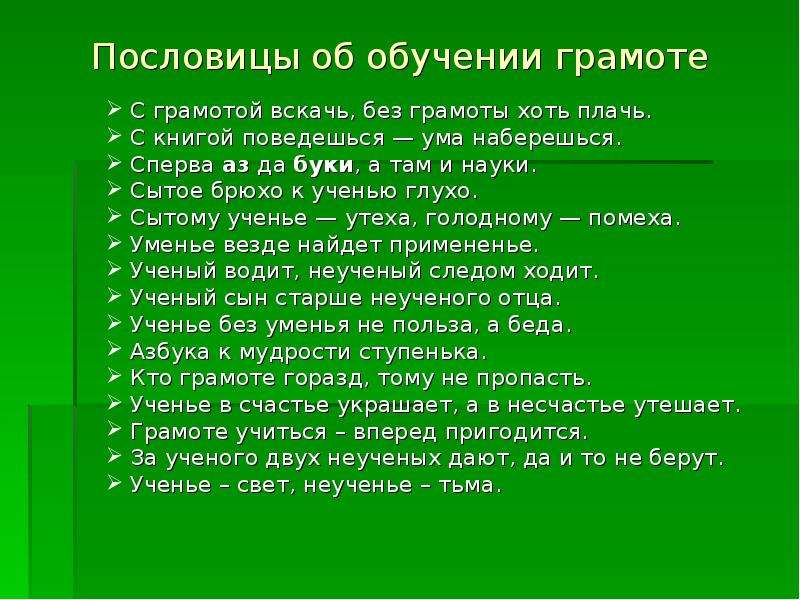 Пословицы об обучении грамоте

➢ С грамотой вскачь, без грамоты хоть плачь.
➢ С книгой поведешься — ума наберешься.
➢ Сперва аз да буки, а там и науки.
➢ Сытое брюхо к ученью глухо.
➢ Сытому ученье — утеха, голодному — помеха.
➢ Уменье везде найдет примененье.
➢ Ученый водит, неученый следом ходит.
➢ Ученый сын старше неученого отца.
➢ Ученье без уменья не польза, а беда.
➢ Азбука к мудрости ступенька.
➢ Кто грамоте горазд, тому не пропасть.
➢ Ученье в счастье украшает, а в несчастье утешает.
➢ Грамоте учиться – вперед пригодится.
➢ За ученого двух неученых дают, да и то не берут.
➢ Ученье – свет, неученье – тьма.